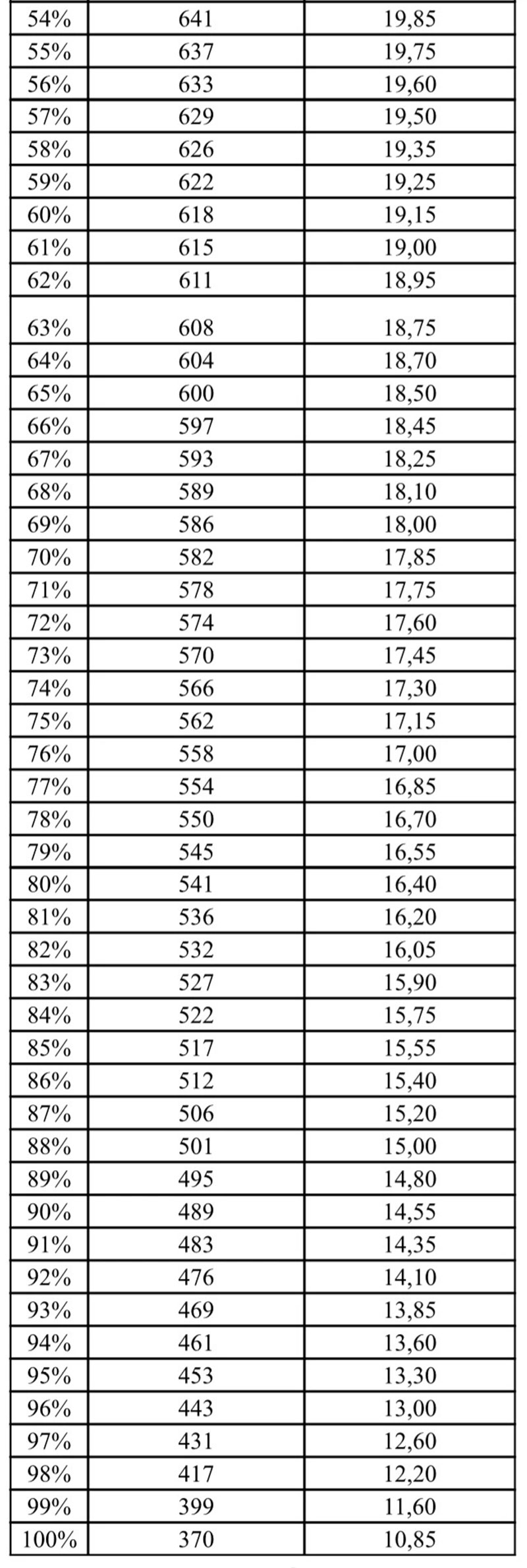 | 54% | 641 | 19,85 |
|---|---|---|
| 55% | 637 | 19,75 |
| 56% | 633 | 19,60 |
| 57% | 629 | 19,50 |
| 58% | 626 | 19,35 |
| 59% | 622 | 19,25 |
| 60% | 618 | 19,15 |
| 61% | 615 | 19,00 |
| 62% | 611 | 18,95 |
| 63% | 608 | 18,75 |
| 64% | 604 | 18,70 |
| 65% | 600 | 18,50 |
| 66% | 597 | 18,45 |
| 67% | 593 | 18,25 |
| 68% | 589 | 18,10 |
| 69% | 586 | 18,00 |
| 70% | 582 | 17,85 |
| 71% | 578 | 17,75 |
| 72% | 574 | 17,60 |
| 73% | 570 | 17,45 |
| 74% | 566 | 17,30 |
| 75% | 562 | 17,15 |
| 76% | 558 | 17,00 |
| 77% | 554 | 16,85 |
| 78% | 550 | 16,70 |
| 79% | 545 | 16,55 |
| 80% | 541 | 16,40 |
| 81% | 536 | 16,20 |
| 82% | 532 | 16,05 |
| 83% | 527 | 15,90 |
| 84% | 522 | 15,75 |
| 85% | 517 | 15,55 |
| 86% | 512 | 15,40 |
| 87% | 506 | 15,20 |
| 88% | 501 | 15,00 |
| 89% | 495 | 14,80 |
| 90% | 489 | 14,55 |
| 91% | 483 | 14,35 |
| 92% | 476 | 14,10 |
| 93% | 469 | 13,85 |
| 94% | 461 | 13,60 |
| 95% | 453 | 13,30 |
| 96% | 443 | 13,00 |
| 97% | 431 | 12,60 |
| 98% | 417 | 12,20 |
| 99% | 399 | 11,60 |
| 100% | 370 | 10,85 |